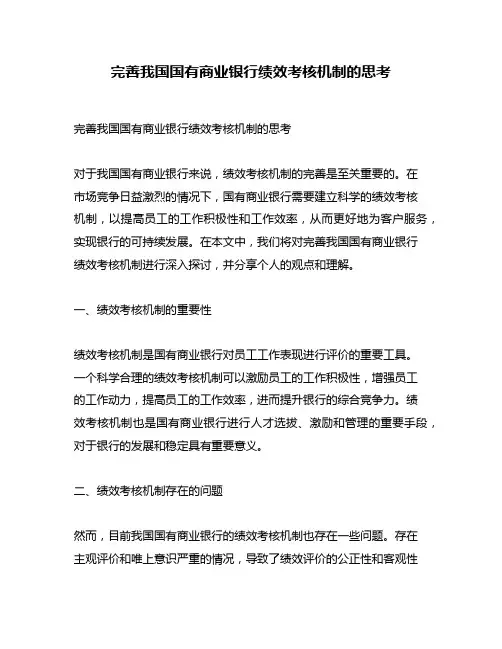 完善我国国有商业银行绩效考核机制的思考

完善我国国有商业银行绩效考核机制的思考

对于我国国有商业银行来说，绩效考核机制的完善是至关重要的。在市场竞争日益激烈的情况下，国有商业银行需要建立科学的绩效考核机制，以提高员工的工作积极性和工作效率，从而更好地为客户服务，实现银行的可持续发展。在本文中，我们将对完善我国国有商业银行绩效考核机制进行深入探讨，并分享个人的观点和理解。

一、绩效考核机制的重要性

绩效考核机制是国有商业银行对员工工作表现进行评价的重要工具。一个科学合理的绩效考核机制可以激励员工的工作积极性，增强员工的工作动力，提高员工的工作效率，进而提升银行的综合竞争力。绩效考核机制也是国有商业银行进行人才选拔、激励和管理的重要手段，对于银行的发展和稳定具有重要意义。

二、绩效考核机制存在的问题

然而，目前我国国有商业银行的绩效考核机制也存在一些问题。存在主观评价和唯上意识严重的情况，导致了绩效评价的公正性和客观性